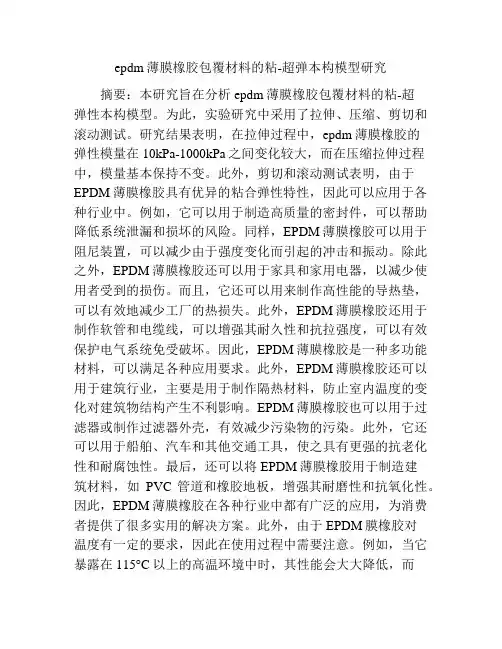 epdm 薄膜橡胶包覆材料的粘-超弹本构模型研究

摘要：本研究旨在分析 epdm 薄膜橡胶包覆材料的粘-超弹性本构模型。为此，实验研究中采用了拉伸、压缩、剪切和滚动测试。研究结果表明，在拉伸过程中，epdm 薄膜橡胶的弹性模量在 10kPa-1000kPa 之间变化较大，而在压缩拉伸过程中，模量基本保持不变。此外，剪切和滚动测试表明，由于 EPDM 薄膜橡胶具有优异的粘合弹性特性，因此可以应用于各种行业中。例如，它可以用于制造高质量的密封件，可以帮助降低系统泄漏和损坏的风险。同样，EPDM 薄膜橡胶可以用于阻尼装置，可以减少由于强度变化而引起的冲击和振动。除此之外，EPDM 薄膜橡胶还可以用于家具和家用电器，以减少使用者受到的损伤。而且，它还可以用来制作高性能的导热垫，可以有效地减少工厂的热损失。此外，EPDM 薄膜橡胶还用于制作软管和电缆线，可以增强其耐久性和抗拉强度，可以有效保护电气系统免受破坏。因此，EPDM 薄膜橡胶是一种多功能材料，可以满足各种应用要求。此外，EPDM 薄膜橡胶还可以用于建筑行业，主要是用于制作隔热材料，防止室内温度的变化对建筑物结构产生不利影响。EPDM 薄膜橡胶也可以用于过滤器或制作过滤器外壳，有效减少污染物的污染。此外，它还可以用于船舶、汽车和其他交通工具，使之具有更强的抗老化性和耐腐蚀性。最后，还可以将 EPDM 薄膜橡胶用于制造建筑材料，如 PVC 管道和橡胶地板，增强其耐磨性和抗氧化性。因此，EPDM 薄膜橡胶在各种行业中都有广泛的应用，为消费者提供了很多实用的解决方案。此外，由于 EPDM 膜橡胶对温度有一定的要求，因此在使用过程中需要注意。例如，当它暴露在 115°C 以上的高温环境中时，其性能会大大降低，而